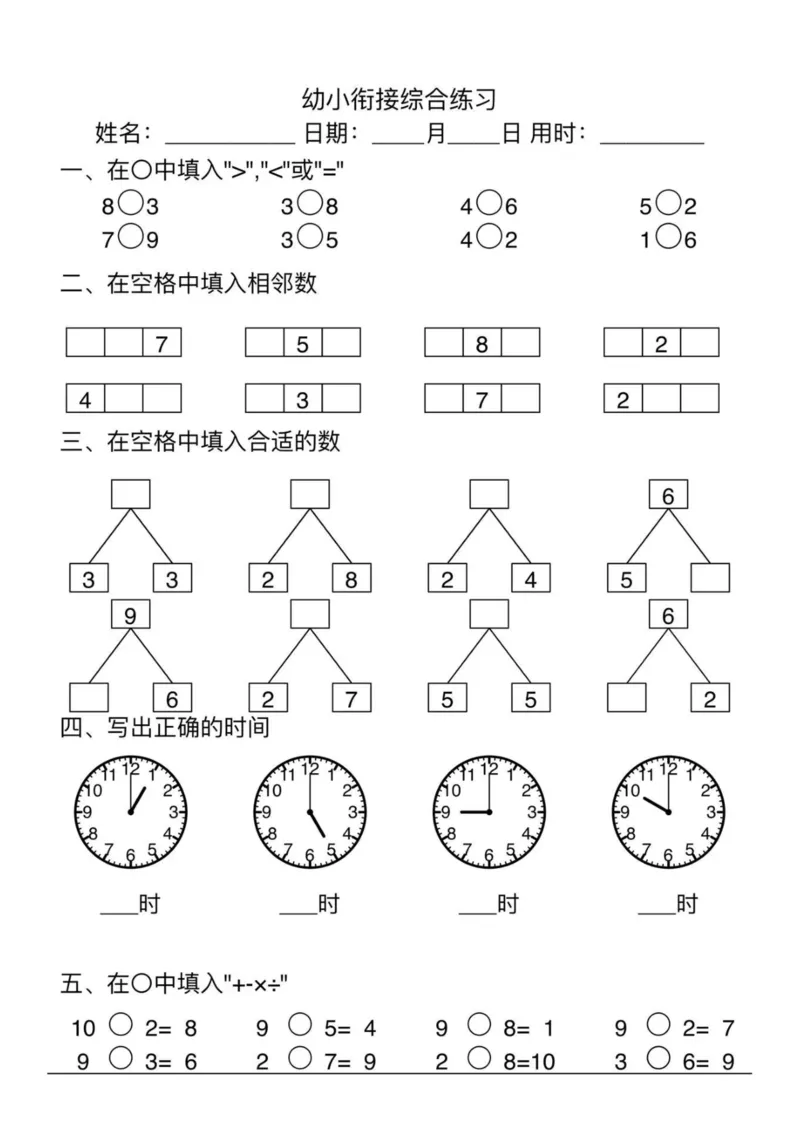 幼小衔接综合练习

姓名：__________ 日期：____月____日 用时：________

一、在○中填入">","<"或"="

8○3　　3○8　　4○6　　5○2
7○9　　3○5　　4○2　　1○6

二、在空格中填入相邻数

| | | 7 |
|---|---|---|

| | 5 | |
|---|---|---|

| | 8 | |
|---|---|---|

| | 2 | |
|---|---|---|

| 4 | | |
|---|---|---|

| | 3 | |
|---|---|---|

| | 7 | |
|---|---|---|

| 2 | | |
|---|---|---|

三、在空格中填入合适的数

3　3
2　8
2　4
6
5
9
6
2　7
5　5
6
2

四、写出正确的时间

12 1 2 3 4 5 6 7 8 9 10 11
12 1 2 3 4 5 6 7 8 9 10 11
12 1 2 3 4 5 6 7 8 9 10 11
12 1 2 3 4 5 6 7 8 9 10 11

___时　　___时　　___时　　___时

五、在○中填入"+-×÷"

10 ○ 2= 8　　9 ○ 5= 4　　9 ○ 8= 1　　9 ○ 2= 7
9 ○ 3= 6　　2 ○ 7= 9　　2 ○ 8=10　　3 ○ 6= 9